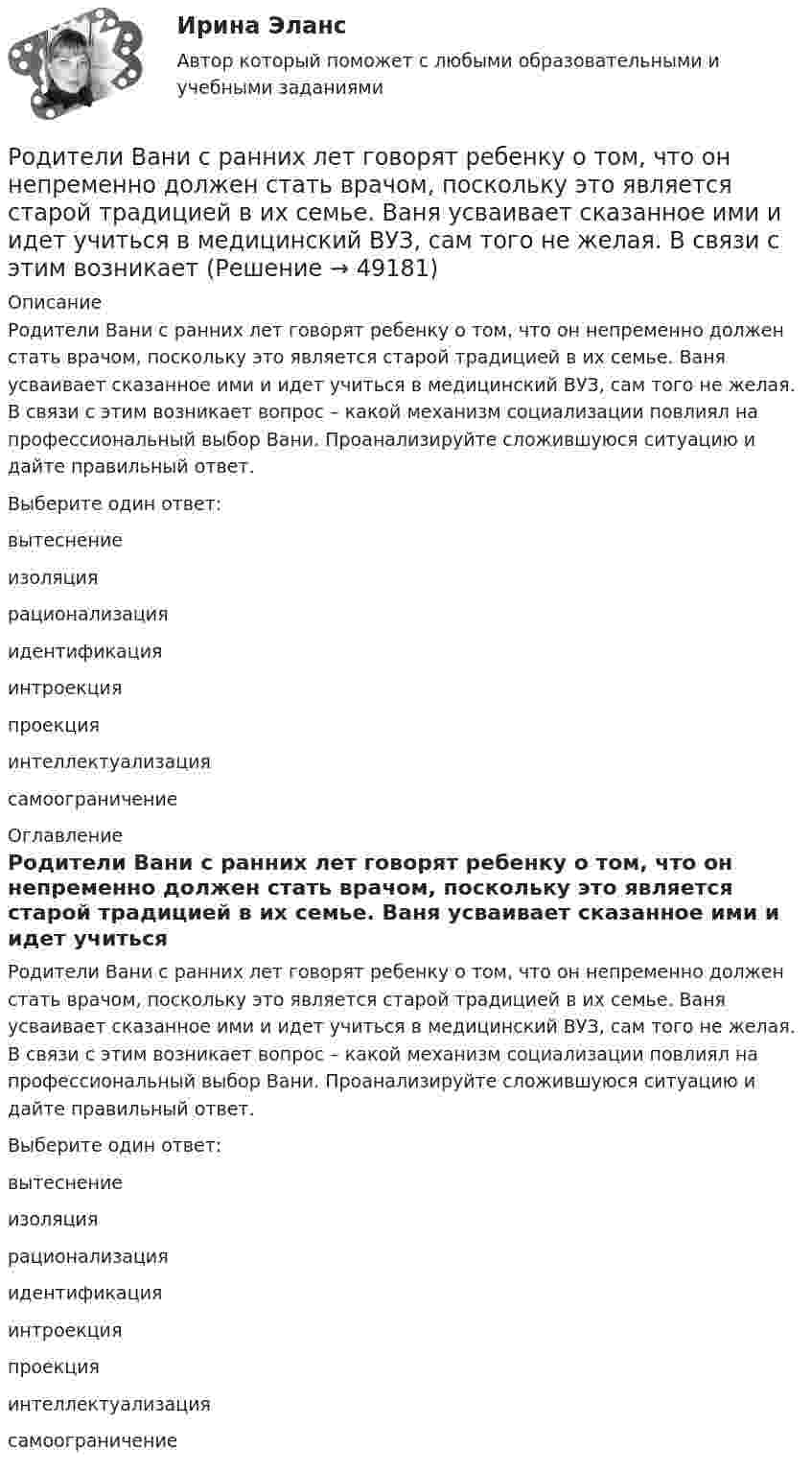 Ирина Эланс

Автор который поможет с любыми образовательными и учебными заданиями

Родители Вани с ранних лет говорят ребенку о том, что он непременно должен стать врачом, поскольку это является старой традицией в их семье. Ваня усваивает сказанное ими и идет учиться в медицинский ВУЗ, сам того не желая. В связи с этим возникает (Решение → 49181)

Описание

Родители Вани с ранних лет говорят ребенку о том, что он непременно должен стать врачом, поскольку это является старой традицией в их семье. Ваня усваивает сказанное ими и идет учиться в медицинский ВУЗ, сам того не желая. В связи с этим возникает вопрос – какой механизм социализации повлиял на профессиональный выбор Вани. Проанализируйте сложившуюся ситуацию и дайте правильный ответ.

Выберите один ответ:

вытеснение

изоляция

рационализация

идентификация

интроекция

проекция

интеллектуализация

самоограничение

Оглавление

Родители Вани с ранних лет говорят ребенку о том, что он непременно должен стать врачом, поскольку это является старой традицией в их семье. Ваня усваивает сказанное ими и идет учиться

Родители Вани с ранних лет говорят ребенку о том, что он непременно должен стать врачом, поскольку это является старой традицией в их семье. Ваня усваивает сказанное ими и идет учиться в медицинский ВУЗ, сам того не желая. В связи с этим возникает вопрос – какой механизм социализации повлиял на профессиональный выбор Вани. Проанализируйте сложившуюся ситуацию и дайте правильный ответ.

Выберите один ответ:

вытеснение

изоляция

рационализация

идентификация

интроекция

проекция

интеллектуализация

самоограничение